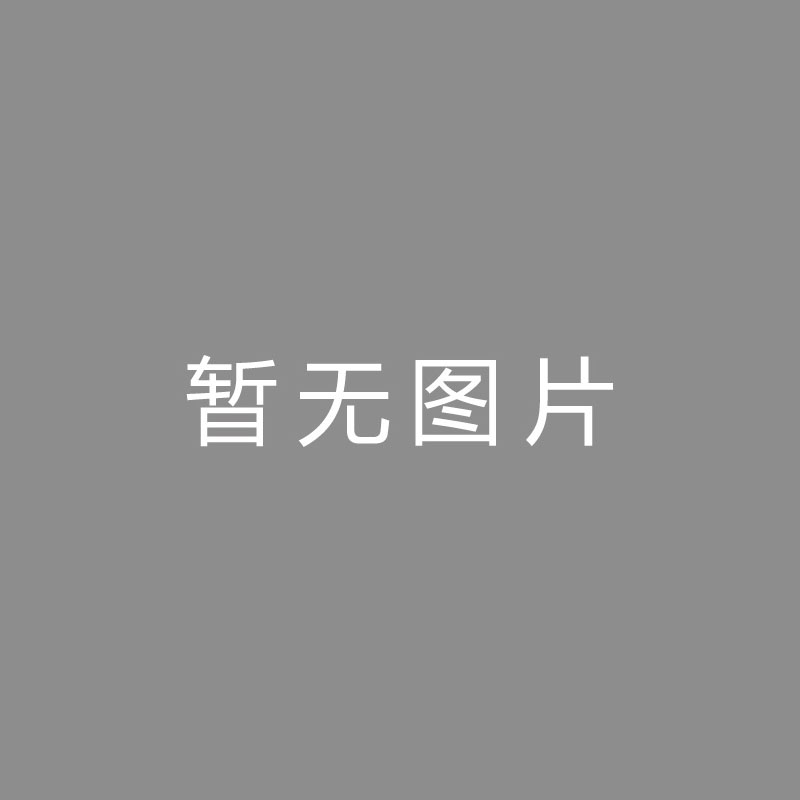 暂无图片